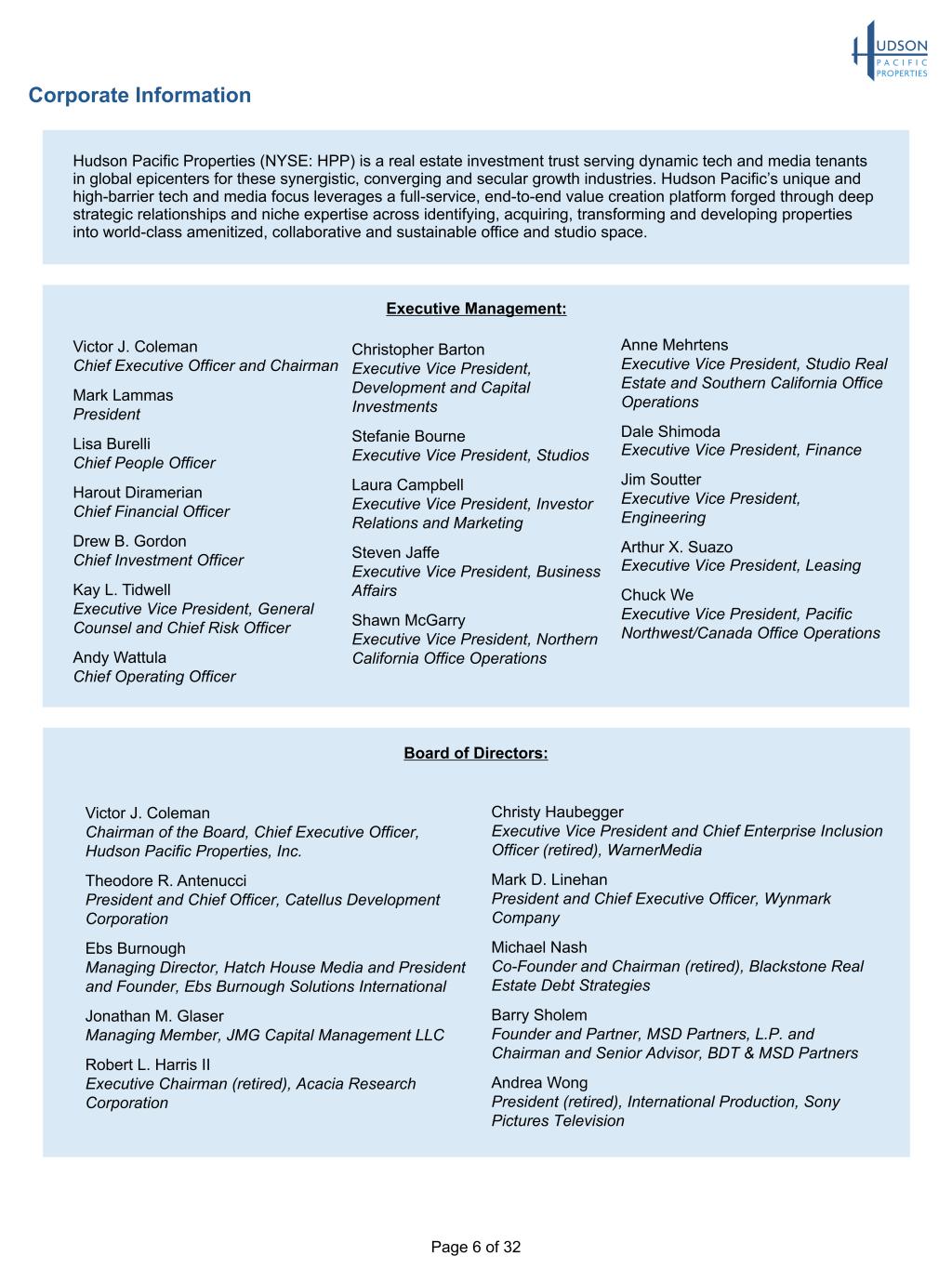 HUDSON
PACIFIC
PROPERTIES

Corporate Information

Hudson Pacific Properties (NYSE: HPP) is a real estate investment trust serving dynamic tech and media tenants in global epicenters for these synergistic, converging and secular growth industries. Hudson Pacific's unique and high-barrier tech and media focus leverages a full-service, end-to-end value creation platform forged through deep strategic relationships and niche expertise across identifying, acquiring, transforming and developing properties into world-class amenitized, collaborative and sustainable office and studio space.

Executive Management:

Victor J. Coleman
Chief Executive Officer and Chairman

Mark Lammas
President

Lisa Burelli
Chief People Officer

Harout Diramerian
Chief Financial Officer

Drew B. Gordon
Chief Investment Officer

Kay L. Tidwell
Executive Vice President, General Counsel and Chief Risk Officer

Andy Wattula
Chief Operating Officer

Christopher Barton
Executive Vice President, Development and Capital Investments

Stefanie Bourne
Executive Vice President, Studios

Laura Campbell
Executive Vice President, Investor Relations and Marketing

Steven Jaffe
Executive Vice President, Business Affairs

Shawn McGarry
Executive Vice President, Northern California Office Operations

Anne Mehrtens
Executive Vice President, Studio Real Estate and Southern California Office Operations

Dale Shimoda
Executive Vice President, Finance

Jim Soutter
Executive Vice President, Engineering

Arthur X. Suazo
Executive Vice President, Leasing

Chuck We
Executive Vice President, Pacific Northwest/Canada Office Operations

Board of Directors:

Victor J. Coleman
Chairman of the Board, Chief Executive Officer, Hudson Pacific Properties, Inc.

Theodore R. Antenucci
President and Chief Officer, Catellus Development Corporation

Ebs Burnough
Managing Director, Hatch House Media and President and Founder, Ebs Burnough Solutions International

Jonathan M. Glaser
Managing Member, JMG Capital Management LLC

Robert L. Harris II
Executive Chairman (retired), Acacia Research Corporation

Christy Haubegger
Executive Vice President and Chief Enterprise Inclusion Officer (retired), WarnerMedia

Mark D. Linehan
President and Chief Executive Officer, Wynmark Company

Michael Nash
Co-Founder and Chairman (retired), Blackstone Real Estate Debt Strategies

Barry Sholem
Founder and Partner, MSD Partners, L.P. and Chairman and Senior Advisor, BDT & MSD Partners

Andrea Wong
President (retired), International Production, Sony Pictures Television

Page 6 of 32